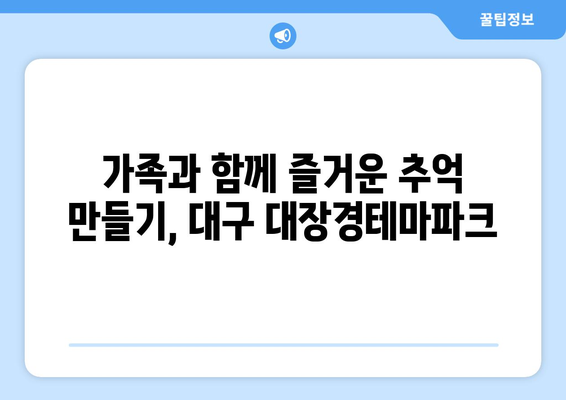 꿀팁정보

가족과 함께 즐거운 추억 만들기, 대구 대장경테마파크